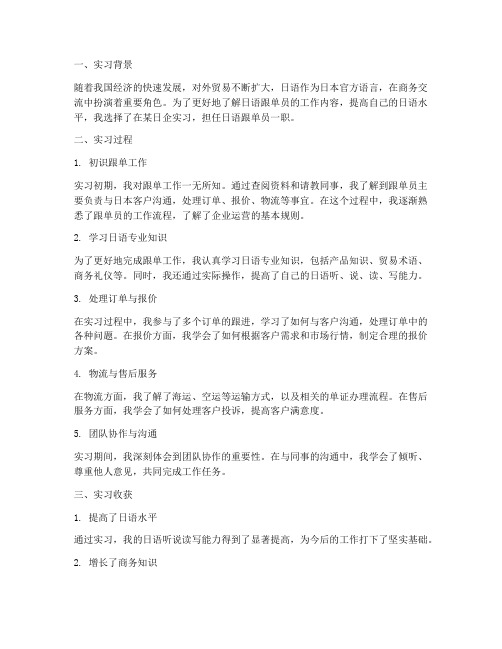 一、实习背景

随着我国经济的快速发展，对外贸易不断扩大，日语作为日本官方语言，在商务交流中扮演着重要角色。为了更好地了解日语跟单员的工作内容，提高自己的日语水平，我选择了在某日企实习，担任日语跟单员一职。

二、实习过程

1. 初识跟单工作

实习初期，我对跟单工作一无所知。通过查阅资料和请教同事，我了解到跟单员主要负责与日本客户沟通，处理订单、报价、物流等事宜。在这个过程中，我逐渐熟悉了跟单员的工作流程，了解了企业运营的基本规则。

2. 学习日语专业知识

为了更好地完成跟单工作，我认真学习日语专业知识，包括产品知识、贸易术语、商务礼仪等。同时，我还通过实际操作，提高了自己的日语听、说、读、写能力。

3. 处理订单与报价

在实习过程中，我参与了多个订单的跟进，学习了如何与客户沟通，处理订单中的各种问题。在报价方面，我学会了如何根据客户需求和市场行情，制定合理的报价方案。

4. 物流与售后服务

在物流方面，我了解了海运、空运等运输方式，以及相关的单证办理流程。在售后服务方面，我学会了如何处理客户投诉，提高客户满意度。

5. 团队协作与沟通

实习期间，我深刻体会到团队协作的重要性。在与同事的沟通中，我学会了倾听、尊重他人意见，共同完成工作任务。

三、实习收获

1. 提高了日语水平

通过实习，我的日语听说读写能力得到了显著提高，为今后的工作打下了坚实基础。

2. 增长了商务知识